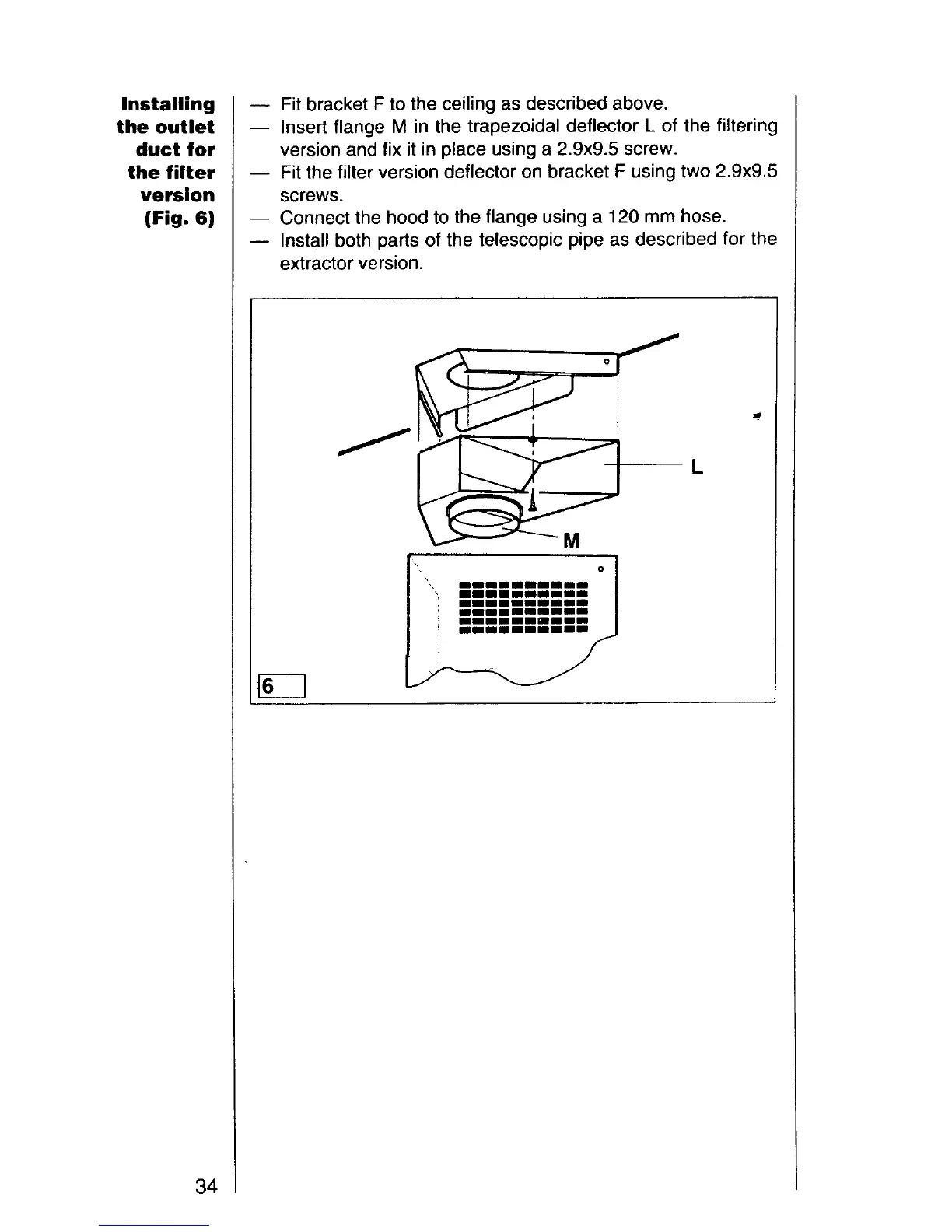 Installing the outlet duct for the filter version (Fig. 6)

— Fit bracket F to the ceiling as described above.
— Insert flange M in the trapezoidal deflector L of the filtering version and fix it in place using a 2.9x9.5 screw.
— Fit the filter version deflector on bracket F using two 2.9x9.5 screws.
— Connect the hood to the flange using a 120 mm hose.
— Install both parts of the telescopic pipe as described for the extractor version.

L

M

6

34